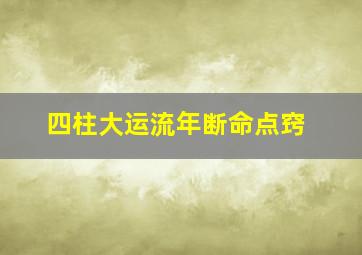 四柱大运流年断命点窍